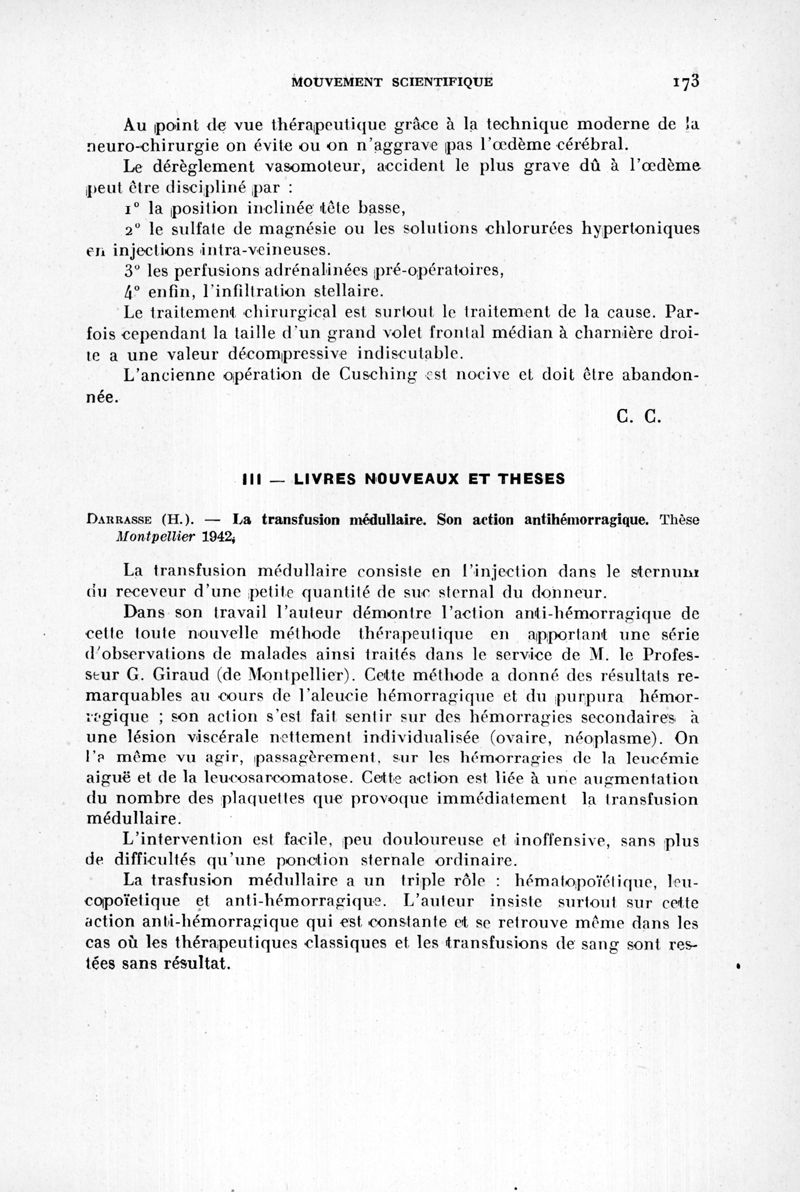 MOUVEMENT SCIENTIFIQUE 173

Au point de vue thérapeutique grâce à la technique moderne de la neuro-chirurgie on évite ou on n'aggrave pas l'œdème cérébral.

Le dérèglement vasomoteur, accident le plus grave dû à l'œdème peut être discipliné par :

1° la position inclinée tête basse,

2° le sulfate de magnésie ou les solutions chlorurées hypertoniques en injections intra-veineuses.

3° les perfusions adrénalinées pré-opératoires,

4° enfin, l'infiltration stellaire.

Le traitement chirurgical est surtout le traitement de la cause. Parfois cependant la taille d'un grand volet frontal médian à charnière droite a une valeur décompressive indiscutable.

L'ancienne opération de Cusching est nocive et doit être abandonnée.

C. C.

III — LIVRES NOUVEAUX ET THESES

Darrasse (H.). — La transfusion médullaire. Son action antihémorragique. Thèse Montpellier 1942.

La transfusion médullaire consiste en l'injection dans le sternum du receveur d'une petite quantité de suc sternal du donneur.

Dans son travail l'auteur démontre l'action anti-hémorragique de cette toute nouvelle méthode thérapeutique en apportant une série d'observations de malades ainsi traités dans le service de M. le Professeur G. Giraud (de Montpellier). Cette méthode a donné des résultats remarquables au cours de l'aleucie hémorragique et du purpura hémorragique ; son action s'est fait sentir sur des hémorragies secondaires à une lésion viscérale nettement individualisée (ovaire, néoplasme). On l'a même vu agir, passagèrement, sur les hémorragies de la leucémie aiguë et de la leucosarcomatose. Cette action est liée à une augmentation du nombre des plaquettes que provoque immédiatement la transfusion médullaire.

L'intervention est facile, peu douloureuse et inoffensive, sans plus de difficultés qu'une ponction sternale ordinaire.

La trasfusion médullaire a un triple rôle : hématopoïétique, leucopoïetique et anti-hémorragique. L'auteur insiste surtout sur cette action anti-hémorragique qui est constante et se retrouve même dans les cas où les thérapeutiques classiques et les transfusions de sang sont restées sans résultat.